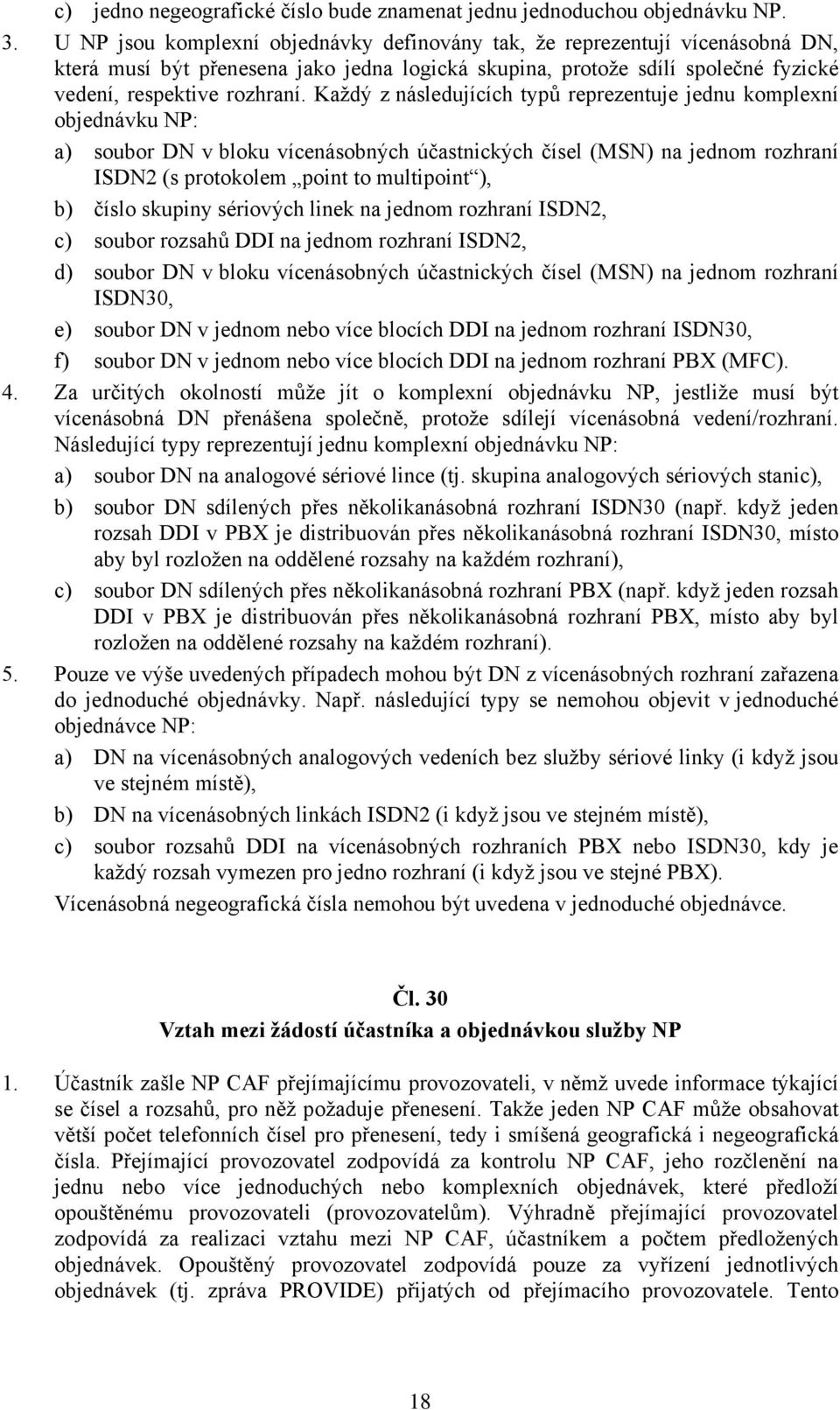 c) jedno negeografické číslo bude znamenat jednu jednoduchou objednávku NP.

3. U NP jsou komplexní objednávky definovány tak, že reprezentují vícenásobná DN, která musí být přenesena jako jedna logická skupina, protože sdílí společné fyzické vedení, respektive rozhraní. Každý z následujících typů reprezentuje jednu komplexní objednávku NP:

a) soubor DN v bloku vícenásobných účastnických čísel (MSN) na jednom rozhraní ISDN2 (s protokolem „point to multipoint“),

b) číslo skupiny sériových linek na jednom rozhraní ISDN2,

c) soubor rozsahů DDI na jednom rozhraní ISDN2,

d) soubor DN v bloku vícenásobných účastnických čísel (MSN) na jednom rozhraní ISDN30,

e) soubor DN v jednom nebo více blocích DDI na jednom rozhraní ISDN30,

f) soubor DN v jednom nebo více blocích DDI na jednom rozhraní PBX (MFC).

4. Za určitých okolností může jít o komplexní objednávku NP, jestliže musí být vícenásobná DN přenášena společně, protože sdílejí vícenásobná vedení/rozhraní. Následující typy reprezentují jednu komplexní objednávku NP:

a) soubor DN na analogové sériové lince (tj. skupina analogových sériových stanic),

b) soubor DN sdílených přes několikanásobná rozhraní ISDN30 (např. když jeden rozsah DDI v PBX je distribuován přes několikanásobná rozhraní ISDN30, místo aby byl rozložen na oddělené rozsahy na každém rozhraní),

c) soubor DN sdílených přes několikanásobná rozhraní PBX (např. když jeden rozsah DDI v PBX je distribuován přes několikanásobná rozhraní PBX, místo aby byl rozložen na oddělené rozsahy na každém rozhraní).

5. Pouze ve výše uvedených případech mohou být DN z vícenásobných rozhraní zařazena do jednoduché objednávky. Např. následující typy se nemohou objevit v jednoduché objednávce NP:

a) DN na vícenásobných analogových vedeních bez služby sériové linky (i když jsou ve stejném místě),

b) DN na vícenásobných linkách ISDN2 (i když jsou ve stejném místě),

c) soubor rozsahů DDI na vícenásobných rozhraních PBX nebo ISDN30, kdy je každý rozsah vymezen pro jedno rozhraní (i když jsou ve stejné PBX).

Vícenásobná negeografická čísla nemohou být uvedena v jednoduché objednávce.

Čl. 30
Vztah mezi žádostí účastníka a objednávkou služby NP

1. Účastník zašle NP CAF přejímajícímu provozovateli, v němž uvede informace týkající se čísel a rozsahů, pro něž požaduje přenesení. Takže jeden NP CAF může obsahovat větší počet telefonních čísel pro přenesení, tedy i smíšená geografická i negeografická čísla. Přejímající provozovatel zodpovídá za kontrolu NP CAF, jeho rozčlenění na jednu nebo více jednoduchých nebo komplexních objednávek, které předloží opouštěnému provozovateli (provozovatelům). Výhradně přejímající provozovatel zodpovídá za realizaci vztahu mezi NP CAF, účastníkem a počtem předložených objednávek. Opouštěný provozovatel zodpovídá pouze za vyřízení jednotlivých objednávek (tj. zpráva PROVIDE) přijatých od přejímacího provozovatele. Tento

18